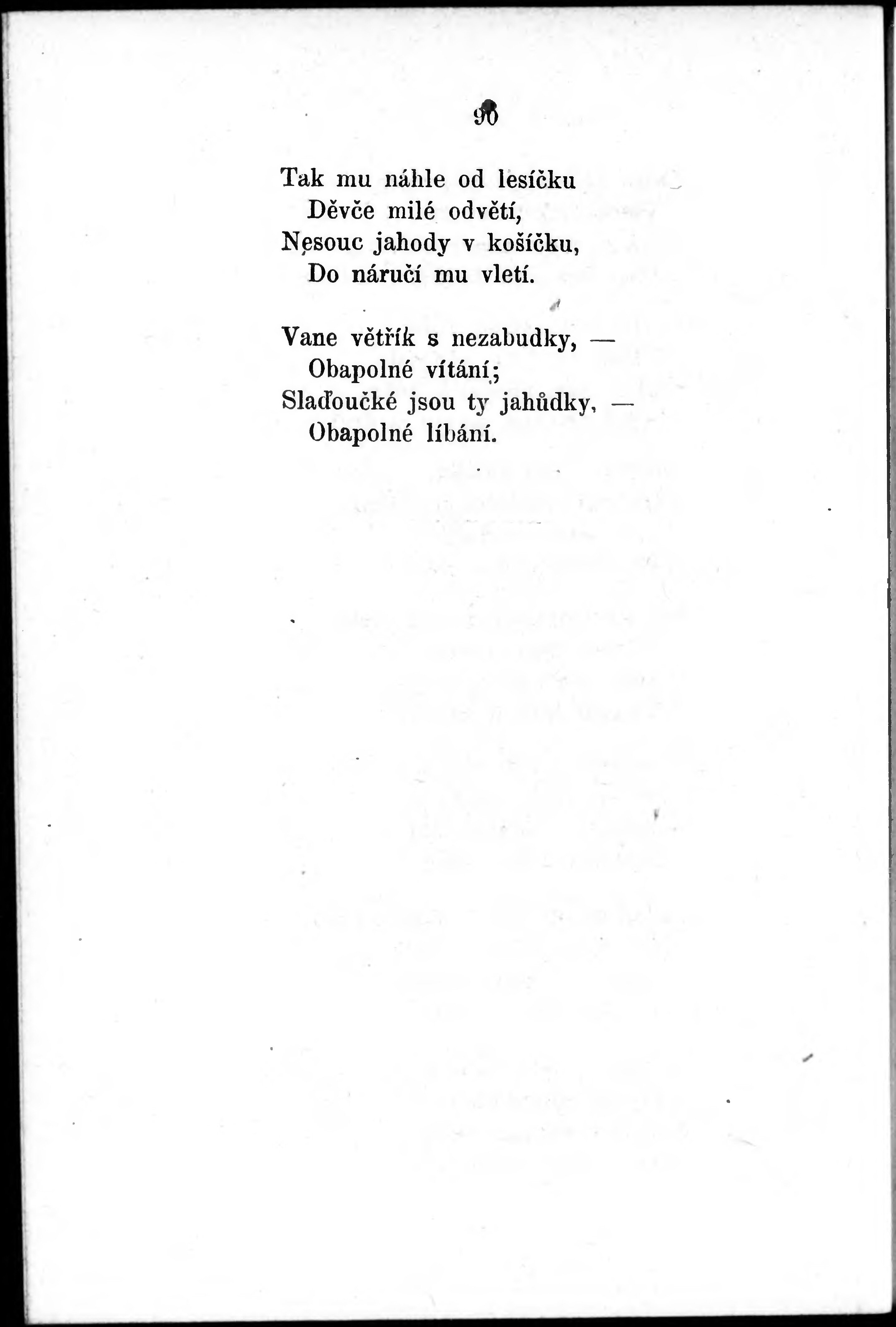 90

Tak mu náhle od lesíčku
Děvče milé odvětí,
Nesouc jahody v košíčku,
Do náručí mu vletí.

Vane větřík s nezabudky, —
Obapolné vítání;
Slaďoučké jsou ty jahůdky, —
Obapolné líbání.